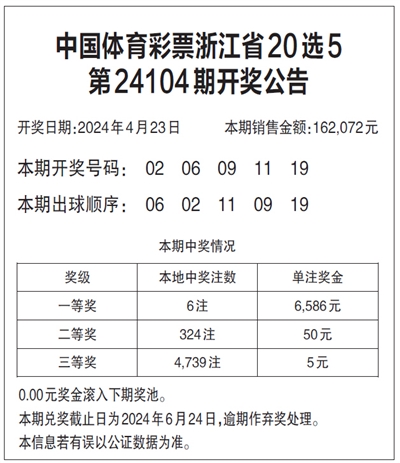 中国体育彩票浙江省20选5
第24104期开奖公告

开奖日期:2024年4月23日 本期销售金额:162,072元

本期开奖号码: 02 06 09 11 19

本期出球顺序: 06 02 11 09 19

本期中奖情况

| 奖级 | 本地中奖注数 | 单注奖金 |
|---|---|---|
| 一等奖 | 6注 | 6,586元 |
| 二等奖 | 324注 | 50元 |
| 三等奖 | 4,739注 | 5元 |

0.00元奖金滚入下期奖池。

本期兑奖截止日为2024年6月24日,逾期作弃奖处理。

本信息若有误以公证数据为准。